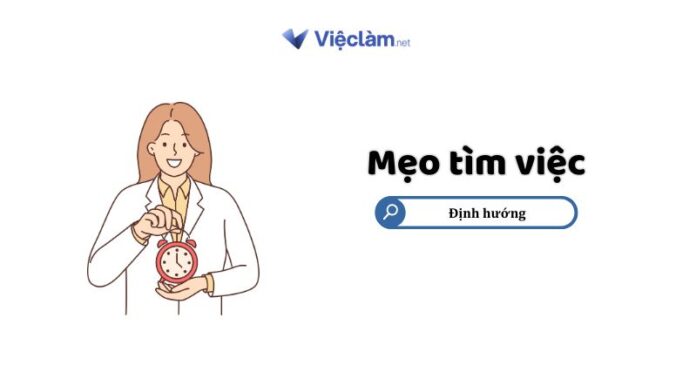 Việclàm.net

Mẹo tìm việc

Định hướng